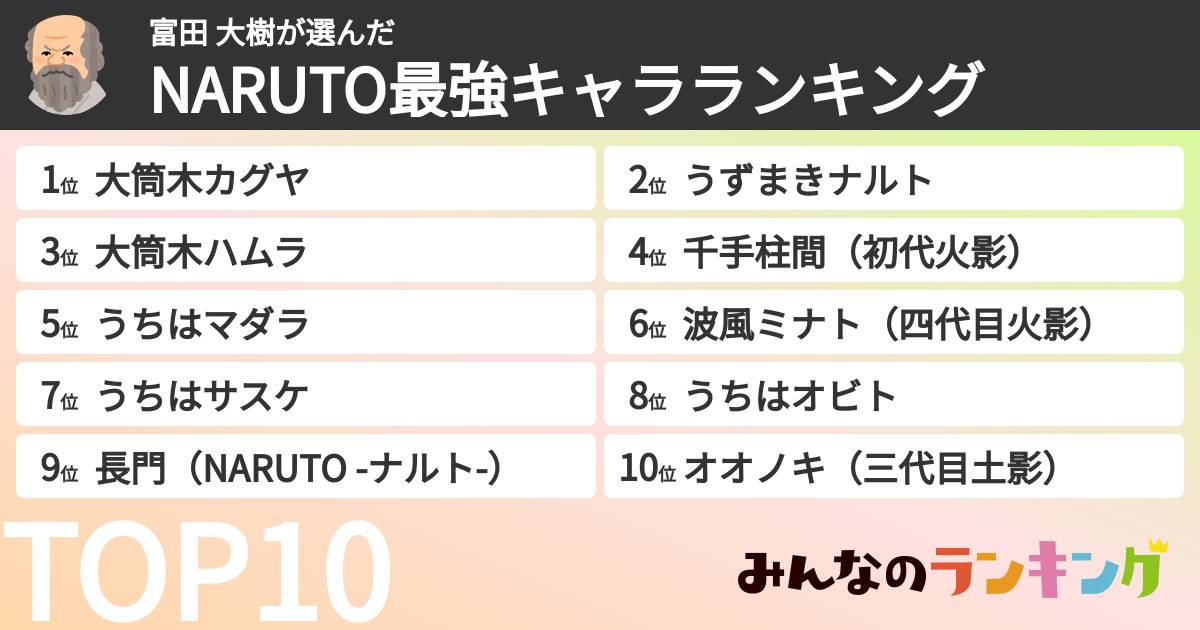 富田 大樹が選んだ
NARUTO最強キャラランキング

1位 大筒木カグヤ

2位 うずまきナルト

3位 大筒木ハムラ

4位 千手柱間（初代火影）

5位 うちはマダラ

6位 波風ミナト（四代目火影）

7位 うちはサスケ

8位 うちはオビト

9位 長門（NARUTO -ナルト-）

10位 オオノキ（三代目土影）

TOP10

みんなのランキング